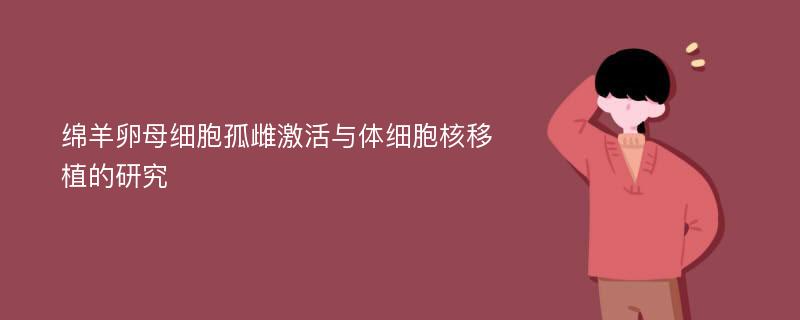 绵羊卵母细胞孤雌激活与体细胞核移植的研究